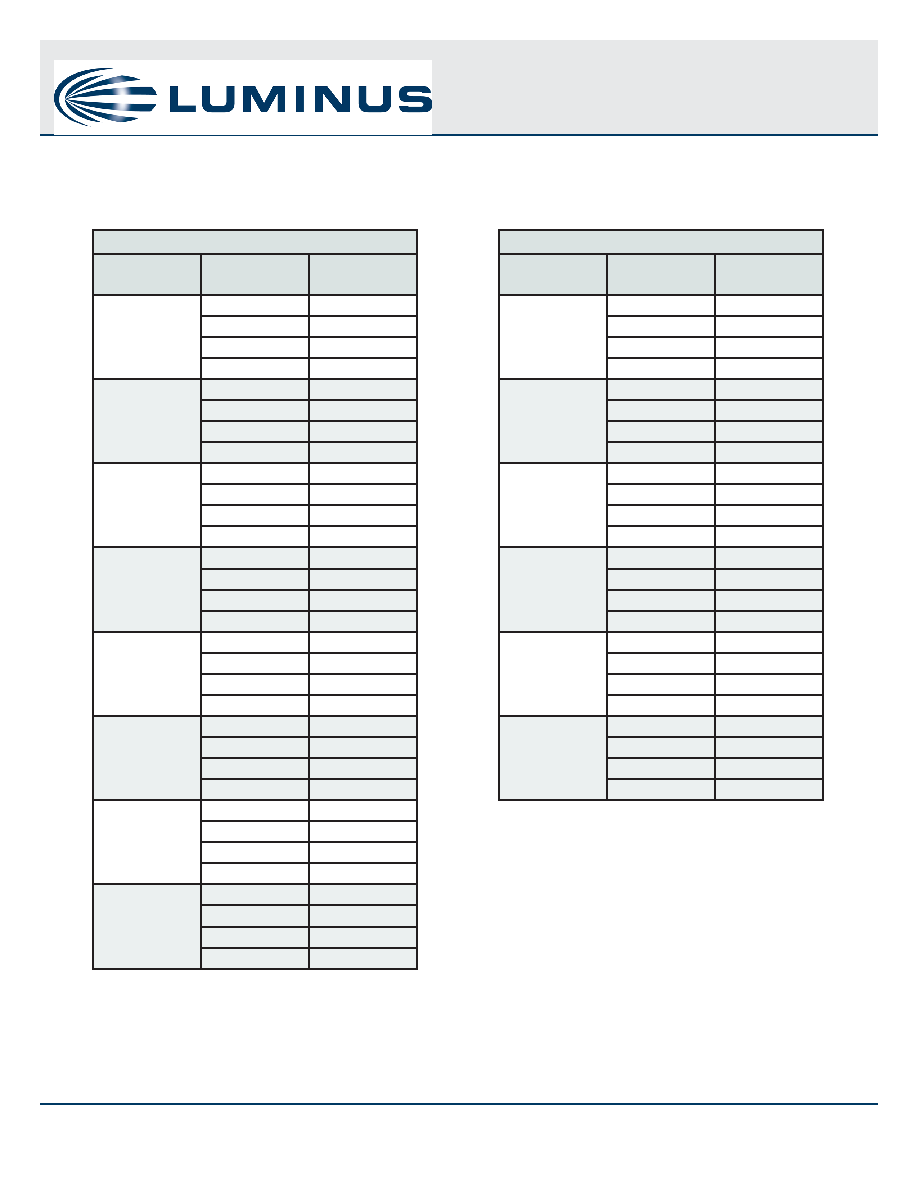 LUMINUS